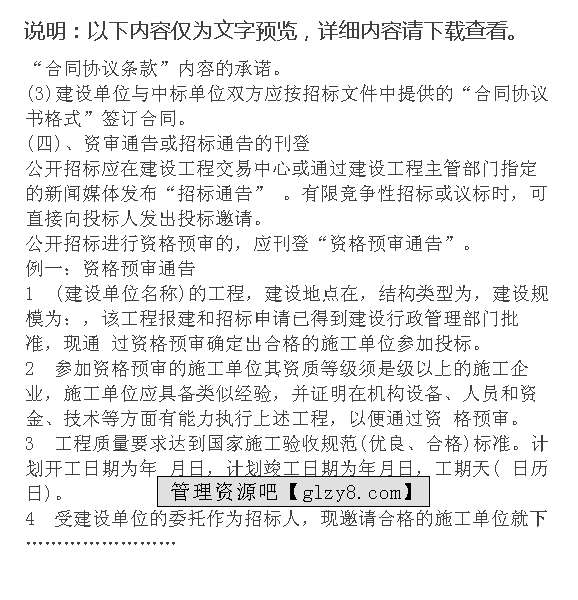 说明：以下内容仅为文字预览，详细内容请下载查看。

“合同协议条款”内容的承诺。
(3)建设单位与中标单位双方应按招标文件中提供的“合同协议书格式”签订合同。
(四)、资审通告或招标通告的刊登
公开招标应在建设工程交易中心或通过建设工程主管部门指定的新闻媒体发布“招标通告” 。有限竞争性招标或议标时，可直接向投标人发出投标邀请。
公开招标进行资格预审的，应刊登“资格预审通告”。
例一：资格预审通告
1 (建设单位名称)的工程，建设地点在，结构类型为，建设规模为：，该工程报建和招标申请已得到建设行政管理部门批准，现通 过资格预审确定出合格的施工单位参加投标。
2 参加资格预审的施工单位其资质等级须是级以上的施工企业，施工单位应具备类似经验，并证明在机构设备、人员和资金、技术等方面有能力执行上述工程，以便通过资 格预审。
3 工程质量要求达到国家施工验收规范(优良、合格)标准。计划开工日期为年 月日，计划竣工日期为年月日，工期天( 日历日)。
管理资源吧【glzy8.com】
4 受建设单位的委托作为招标人，现邀请合格的施工单位就下
……………………